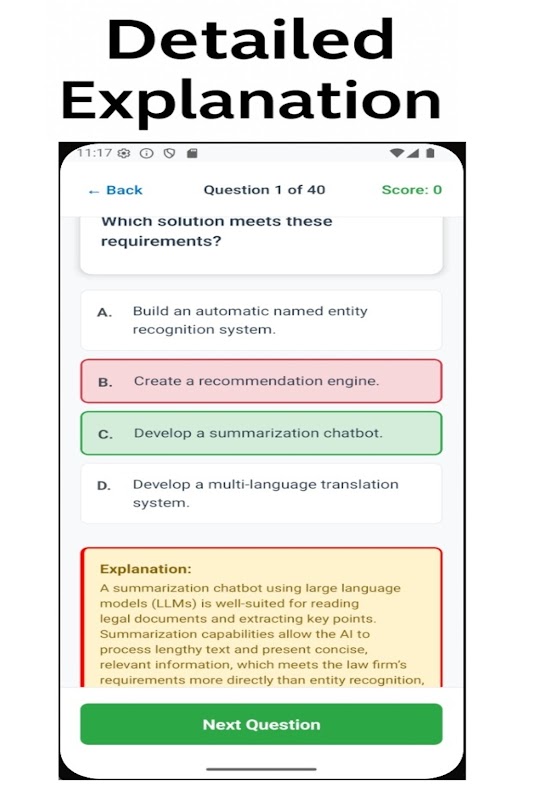 Detailed Explanation

11:17

← Back Question 1 of 40 Score: 0

Which solution meets these requirements?

A. Build an automatic named entity recognition system.

B. Create a recommendation engine.

C. Develop a summarization chatbot.

D. Develop a multi-language translation system.

Explanation:
A summarization chatbot using large language models (LLMs) is well-suited for reading legal documents and extracting key points. Summarization capabilities allow the AI to process lengthy text and present concise, relevant information, which meets the law firm's requirements more directly than entity recognition,

Next Question